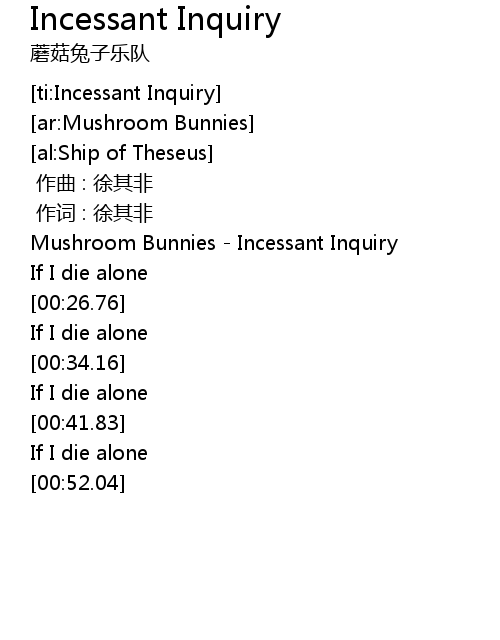 Incessant Inquiry
蘑菇兔子乐队

[ti:Incessant Inquiry]
[ar:Mushroom Bunnies]
[al:Ship of Theseus]
作曲 : 徐其非
作词 : 徐其非
Mushroom Bunnies - Incessant Inquiry
If I die alone
[00:26.76]
If I die alone
[00:34.16]
If I die alone
[00:41.83]
If I die alone
[00:52.04]